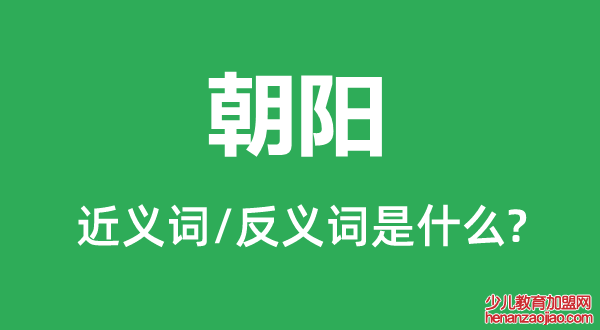 朝阳

近义词/反义词是什么?

少儿教育加盟网
henanzaojiao.com